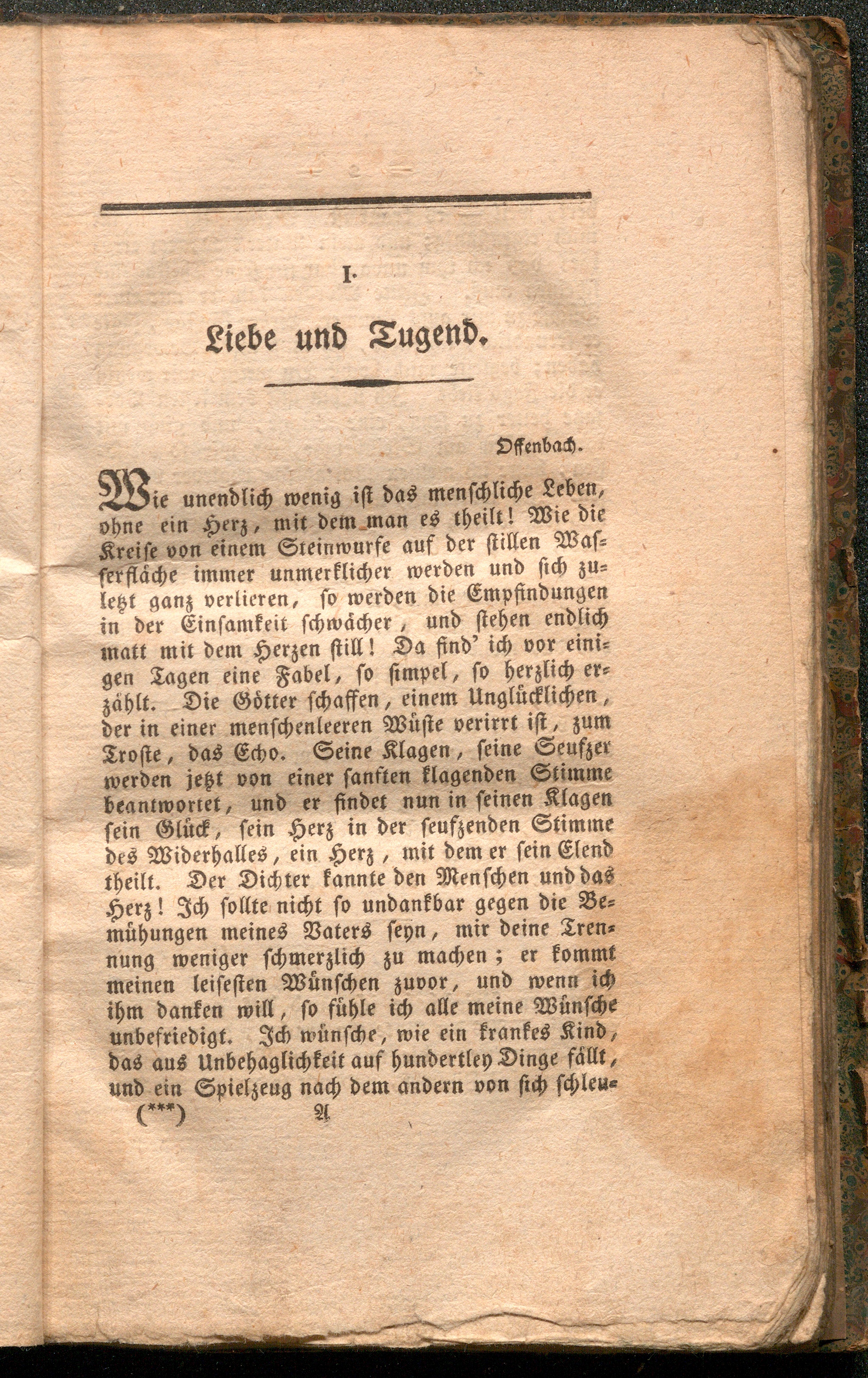 I.

Liebe und Tugend.

Offenbach.

Wie unendlich wenig ist das menschliche Leben, ohne ein Herz, mit dem man es theilt! Wie die Kreise von einem Steinwurfe auf der stillen Wasserfläche immer unmerklicher werden und sich zuletzt ganz verlieren, so werden die Empfindungen in der Einsamkeit schwächer, und stehen endlich matt mit dem Herzen still! Da find' ich vor einigen Tagen eine Fabel, so simpel, so herzlich erzählt. Die Götter schaffen, einem Unglücklichen, der in einer menschenleeren Wüste verirrt ist, zum Troste, das Echo. Seine Klagen, seine Seufzer werden jetzt von einer sanften klagenden Stimme beantwortet, und er findet nun in seinen Klagen sein Glück, sein Herz in der seufzenden Stimme des Widerhalles, ein Herz, mit dem er sein Elend theilt. Der Dichter kannte den Menschen und das Herz! Ich sollte nicht so undankbar gegen die Bemühungen meines Vaters seyn, mir deine Trennung weniger schmerzlich zu machen; er kommt meinen leisesten Wünschen zuvor, und wenn ich ihm danken will, so fühle ich alle meine Wünsche unbefriedigt. Ich wünsche, wie ein krankes Kind, das aus Unbehaglichkeit auf hundertley Dinge fällt, und ein Spielzeug nach dem andern von sich schleu-

(***) A